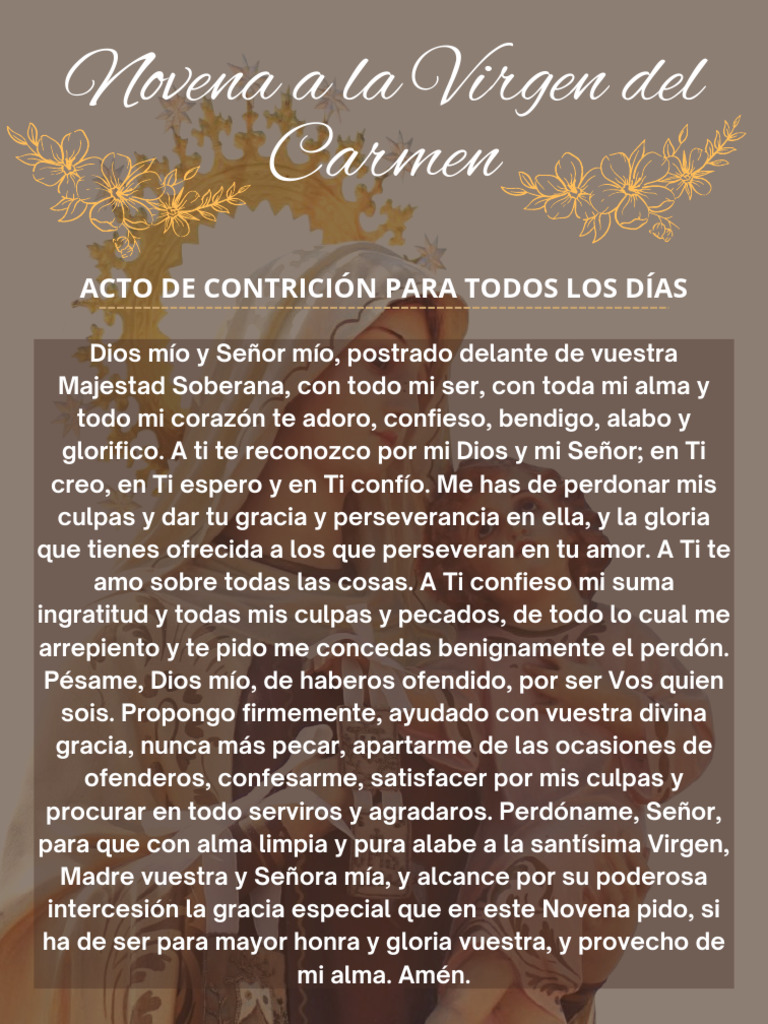 Novena a la Virgen del Carmen

ACTO DE CONTRICIÓN PARA TODOS LOS DÍAS

Dios mío y Señor mío, postrado delante de vuestra Majestad Soberana, con todo mi ser, con toda mi alma y todo mi corazón te adoro, confieso, bendigo, alabo y glorifico. A ti te reconozco por mi Dios y mi Señor; en Ti creo, en Ti espero y en Ti confío. Me has de perdonar mis culpas y dar tu gracia y perseverancia en ella, y la gloria que tienes ofrecida a los que perseveran en tu amor. A Ti te amo sobre todas las cosas. A Ti confieso mi suma ingratitud y todas mis culpas y pecados, de todo lo cual me arrepiento y te pido me concedas benignamente el perdón. Pésame, Dios mío, de haberos ofendido, por ser Vos quien sois. Propongo firmemente, ayudado con vuestra divina gracia, nunca más pecar, apartarme de las ocasiones de ofenderos, confesarme, satisfacer por mis culpas y procurar en todo serviros y agradaros. Perdóname, Señor, para que con alma limpia y pura alabe a la santísima Virgen, Madre vuestra y Señora mía, y alcance por su poderosa intercesión la gracia especial que en este Novena pido, si ha de ser para mayor honra y gloria vuestra, y provecho de mi alma. Amén.